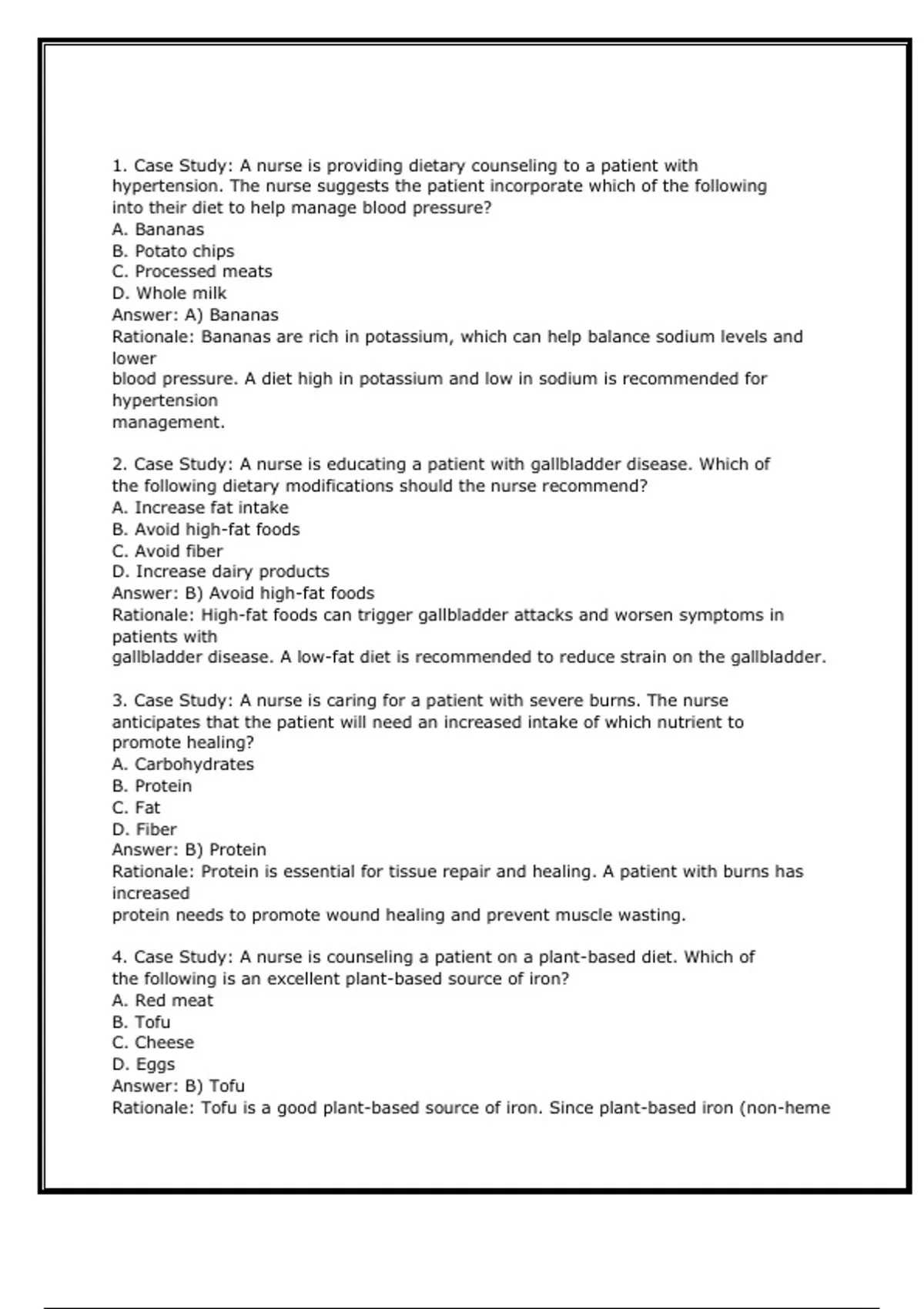 1. Case Study: A nurse is providing dietary counseling to a patient with hypertension. The nurse suggests the patient incorporate which of the following into their diet to help manage blood pressure?
A. Bananas
B. Potato chips
C. Processed meats
D. Whole milk
Answer: A) Bananas
Rationale: Bananas are rich in potassium, which can help balance sodium levels and lower
blood pressure. A diet high in potassium and low in sodium is recommended for hypertension
management.

2. Case Study: A nurse is educating a patient with gallbladder disease. Which of the following dietary modifications should the nurse recommend?
A. Increase fat intake
B. Avoid high-fat foods
C. Avoid fiber
D. Increase dairy products
Answer: B) Avoid high-fat foods
Rationale: High-fat foods can trigger gallbladder attacks and worsen symptoms in patients with
gallbladder disease. A low-fat diet is recommended to reduce strain on the gallbladder.

3. Case Study: A nurse is caring for a patient with severe burns. The nurse anticipates that the patient will need an increased intake of which nutrient to promote healing?
A. Carbohydrates
B. Protein
C. Fat
D. Fiber
Answer: B) Protein
Rationale: Protein is essential for tissue repair and healing. A patient with burns has increased
protein needs to promote wound healing and prevent muscle wasting.

4. Case Study: A nurse is counseling a patient on a plant-based diet. Which of the following is an excellent plant-based source of iron?
A. Red meat
B. Tofu
C. Cheese
D. Eggs
Answer: B) Tofu
Rationale: Tofu is a good plant-based source of iron. Since plant-based iron (non-heme